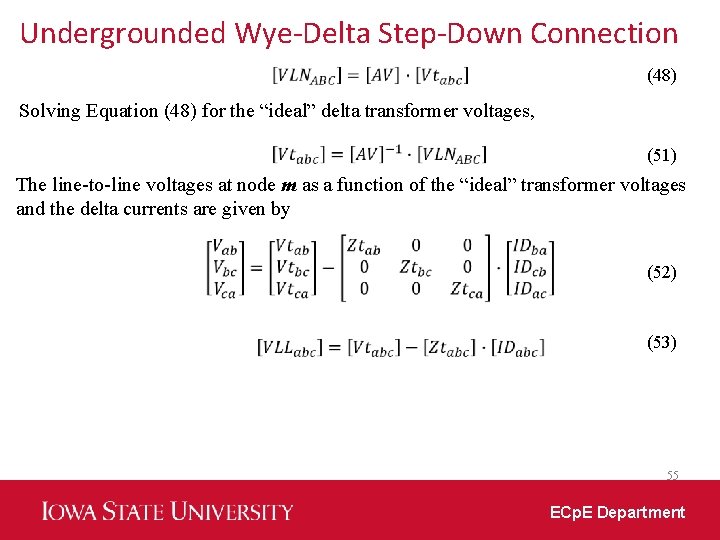 Undergrounded Wye-Delta Step-Down Connection

$[VLN_{ABC}] = [AV] \cdot [Vt_{abc}]$ (48)

Solving Equation (48) for the "ideal" delta transformer voltages,

$[Vt_{abc}] = [AV]^{-1} \cdot [VLN_{ABC}]$ (51)

The line-to-line voltages at node m as a function of the "ideal" transformer voltages and the delta currents are given by

$\begin{bmatrix} V_{ab} \\ V_{bc} \\ V_{ca} \end{bmatrix} = \begin{bmatrix} Vt_{ab} \\ Vt_{bc} \\ Vt_{ca} \end{bmatrix} - \begin{bmatrix} Zt_{ab} & 0 & 0 \\ 0 & Zt_{bc} & 0 \\ 0 & 0 & Zt_{ca} \end{bmatrix} \cdot \begin{bmatrix} ID_{ba} \\ ID_{cb} \\ ID_{ac} \end{bmatrix}$ (52)

$[VLL_{abc}] = [Vt_{abc}] - [Zt_{abc}] \cdot [ID_{abc}]$ (53)

55

IOWA STATE UNIVERSITY

ECpE Department